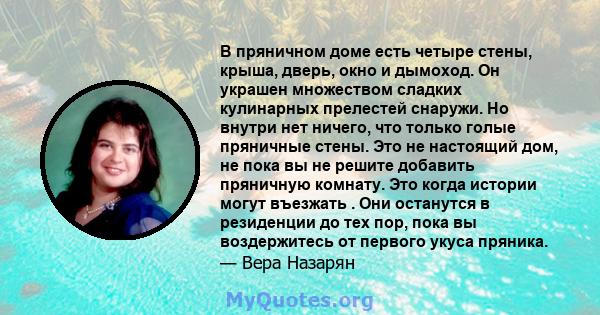 В пряничном доме есть четыре стены, крыша, дверь, окно и дымоход. Он украшен множеством сладких кулинарных прелестей снаружи. Но внутри нет ничего, что только голые пряничные стены. Это не настоящий дом, не пока вы не решите добавить пряничную комнату. Это когда истории могут въезжать . Они останутся в резиденции до тех пор, пока вы воздержитесь от первого укуса пряника.
— Вера Назарян

MyQuotes.org